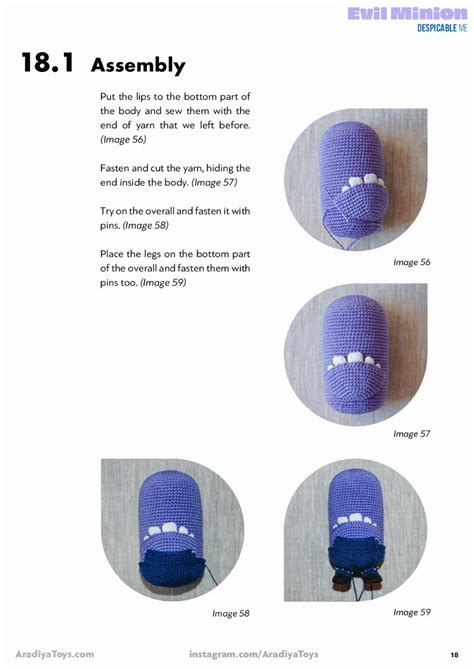 Evil Minion
DESPICABLE ME

18.1 Assembly

Put the lips to the bottom part of the body and sew them with the end of yarn that we left before. (Image 56)

Fasten and cut the yarn, hiding the end inside the body. (Image 57)

Try on the overall and fasten it with pins. (Image 58)

Place the legs on the bottom part of the overall and fasten them with pins too. (Image 59)

Image 56

Image 57

Image 58

Image 59

AradiyaToys.com

instagram.com/AradiyaToys

18